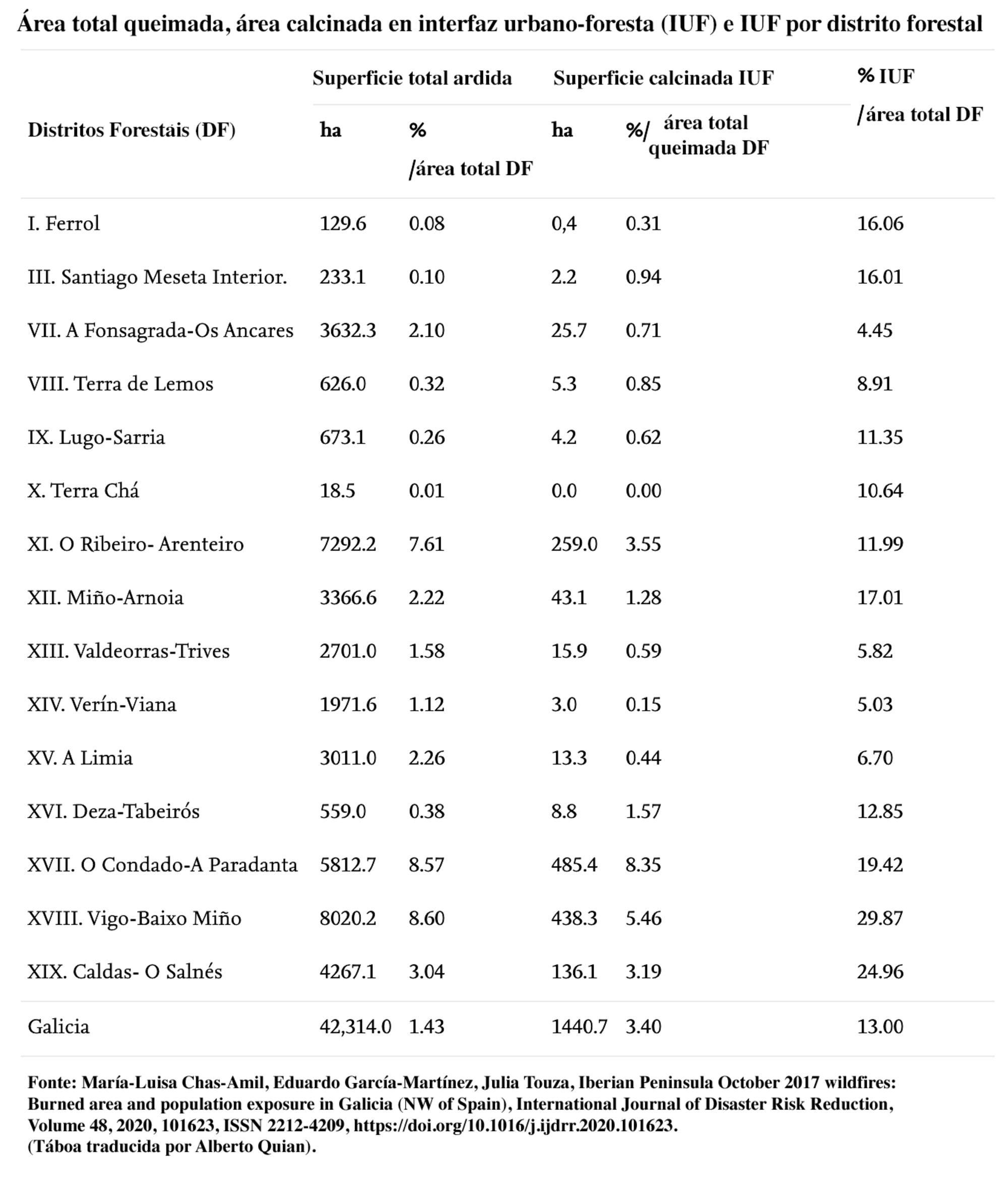 Área total queimada, área calcinada en interfaz urbano-foresta (IUF) e IUF por distrito forestal

| Distritos Forestais (DF) | Superficie total ardida ha | Superficie total ardida % /área total DF | Superficie calcinada IUF ha | Superficie calcinada IUF %/ área total queimada DF | % IUF /área total DF |
|---|---|---|---|---|---|
| I. Ferrol | 129.6 | 0.08 | 0,4 | 0.31 | 16.06 |
| III. Santiago Meseta Interior. | 233.1 | 0.10 | 2.2 | 0.94 | 16.01 |
| VII. A Fonsagrada-Os Ancares | 3632.3 | 2.10 | 25.7 | 0.71 | 4.45 |
| VIII. Terra de Lemos | 626.0 | 0.32 | 5.3 | 0.85 | 8.91 |
| IX. Lugo-Sarria | 673.1 | 0.26 | 4.2 | 0.62 | 11.35 |
| X. Terra Chá | 18.5 | 0.01 | 0.0 | 0.00 | 10.64 |
| XI. O Ribeiro- Arenteiro | 7292.2 | 7.61 | 259.0 | 3.55 | 11.99 |
| XII. Miño-Arnoia | 3366.6 | 2.22 | 43.1 | 1.28 | 17.01 |
| XIII. Valdeorras-Trives | 2701.0 | 1.58 | 15.9 | 0.59 | 5.82 |
| XIV. Verín-Viana | 1971.6 | 1.12 | 3.0 | 0.15 | 5.03 |
| XV. A Limia | 3011.0 | 2.26 | 13.3 | 0.44 | 6.70 |
| XVI. Deza-Tabeirós | 559.0 | 0.38 | 8.8 | 1.57 | 12.85 |
| XVII. O Condado-A Paradanta | 5812.7 | 8.57 | 485.4 | 8.35 | 19.42 |
| XVIII. Vigo-Baixo Miño | 8020.2 | 8.60 | 438.3 | 5.46 | 29.87 |
| XIX. Caldas- O Salnés | 4267.1 | 3.04 | 136.1 | 3.19 | 24.96 |
| Galicia | 42,314.0 | 1.43 | 1440.7 | 3.40 | 13.00 |

Fonte: María-Luisa Chas-Amil, Eduardo García-Martínez, Julia Touza, Iberian Peninsula October 2017 wildfires: Burned area and population exposure in Galicia (NW of Spain), International Journal of Disaster Risk Reduction, Volume 48, 2020, 101623, ISSN 2212-4209, https://doi.org/10.1016/j.ijdrr.2020.101623.
(Táboa traducida por Alberto Quian).